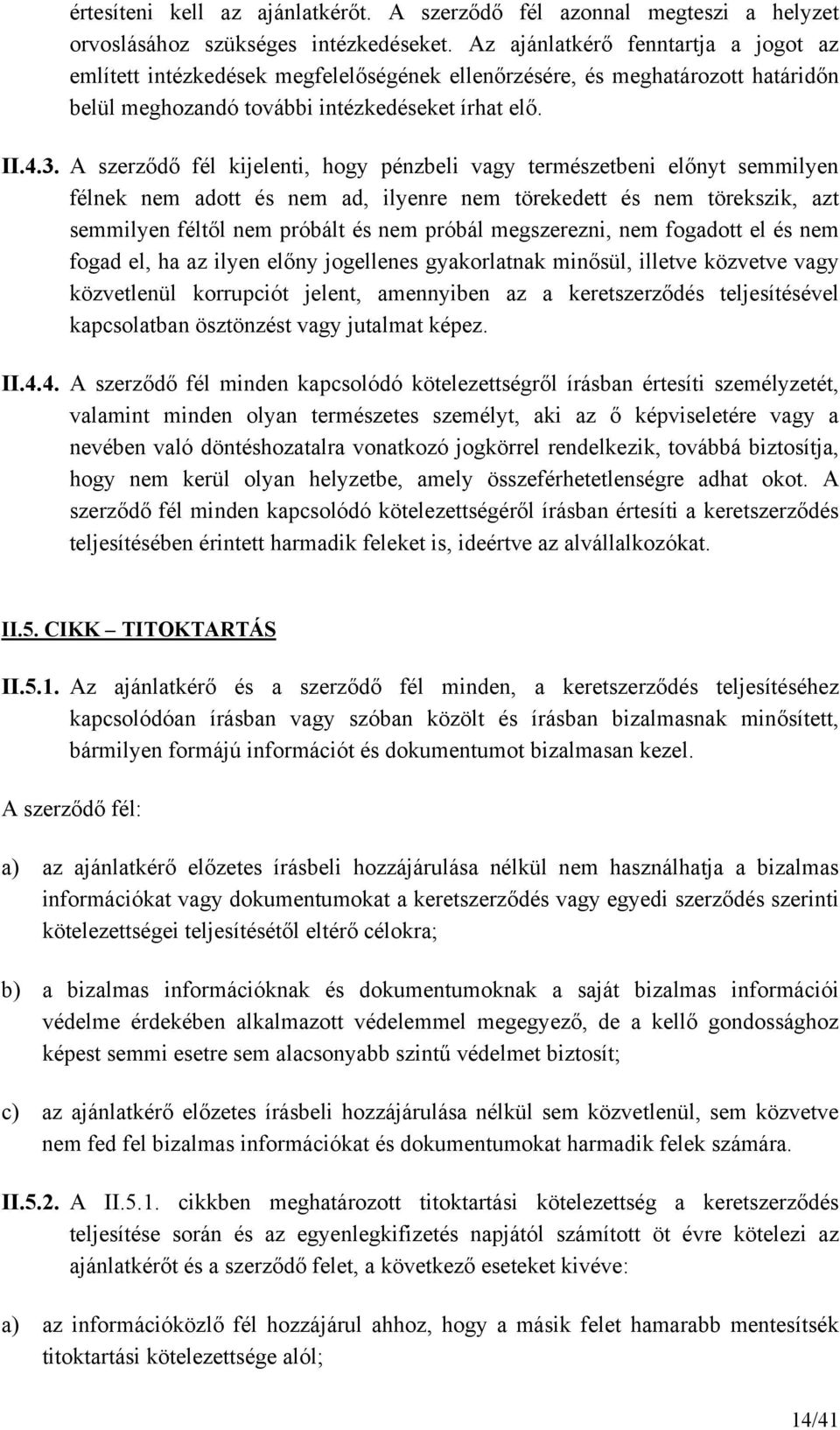 értesíteni kell az ajánlatkérőt. A szerződő fél azonnal megteszi a helyzet orvoslásához szükséges intézkedéseket. Az ajánlatkérő fenntartja a jogot az említett intézkedések megfelelőségének ellenőrzésére, és meghatározott határidőn belül meghozandó további intézkedéseket írhat elő.

II.4.3. A szerződő fél kijelenti, hogy pénzbeli vagy természetbeni előnyt semmilyen félnek nem adott és nem ad, ilyenre nem törekedett és nem törekszik, azt semmilyen féltől nem próbált és nem próbál megszerezni, nem fogadott el és nem fogad el, ha az ilyen előny jogellenes gyakorlatnak minősül, illetve közvetve vagy közvetlenül korrupciót jelent, amennyiben az a keretszerződés teljesítésével kapcsolatban ösztönzést vagy jutalmat képez.

II.4.4. A szerződő fél minden kapcsolódó kötelezettségről írásban értesíti személyzetét, valamint minden olyan természetes személyt, aki az ő képviseletére vagy a nevében való döntéshozatalra vonatkozó jogkörrel rendelkezik, továbbá biztosítja, hogy nem kerül olyan helyzetbe, amely összeférhetetlenségre adhat okot. A szerződő fél minden kapcsolódó kötelezettségéről írásban értesíti a keretszerződés teljesítésében érintett harmadik feleket is, ideértve az alvállalkozókat.

II.5. CIKK – TITOKTARTÁS

II.5.1. Az ajánlatkérő és a szerződő fél minden, a keretszerződés teljesítéséhez kapcsolódóan írásban vagy szóban közölt és írásban bizalmasnak minősített, bármilyen formájú információt és dokumentumot bizalmasan kezel.

A szerződő fél:

a) az ajánlatkérő előzetes írásbeli hozzájárulása nélkül nem használhatja a bizalmas információkat vagy dokumentumokat a keretszerződés vagy egyedi szerződés szerinti kötelezettségei teljesítésétől eltérő célokra;

b) a bizalmas információknak és dokumentumoknak a saját bizalmas információi védelme érdekében alkalmazott védelemmel megegyező, de a kellő gondossághoz képest semmi esetre sem alacsonyabb szintű védelmet biztosít;

c) az ajánlatkérő előzetes írásbeli hozzájárulása nélkül sem közvetlenül, sem közvetve nem fed fel bizalmas információkat és dokumentumokat harmadik felek számára.

II.5.2. A II.5.1. cikkben meghatározott titoktartási kötelezettség a keretszerződés teljesítése során és az egyenlegkifizetés napjától számított öt évre kötelezi az ajánlatkérőt és a szerződő felet, a következő eseteket kivéve:

a) az információközlő fél hozzájárul ahhoz, hogy a másik felet hamarabb mentesítsék titoktartási kötelezettsége alól;

14/41